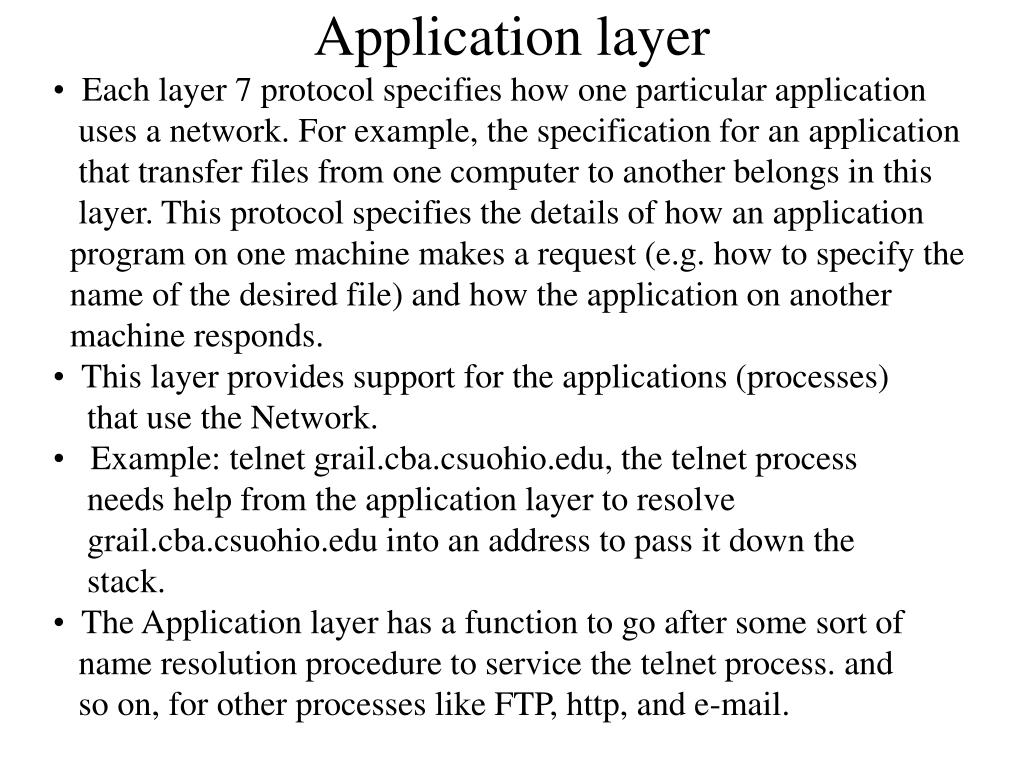 Application layer

• Each layer 7 protocol specifies how one particular application uses a network. For example, the specification for an application that transfer files from one computer to another belongs in this layer. This protocol specifies the details of how an application program on one machine makes a request (e.g. how to specify the name of the desired file) and how the application on another machine responds.

• This layer provides support for the applications (processes) that use the Network.

• Example: telnet grail.cba.csuohio.edu, the telnet process needs help from the application layer to resolve grail.cba.csuohio.edu into an address to pass it down the stack.

• The Application layer has a function to go after some sort of name resolution procedure to service the telnet process. and so on, for other processes like FTP, http, and e-mail.